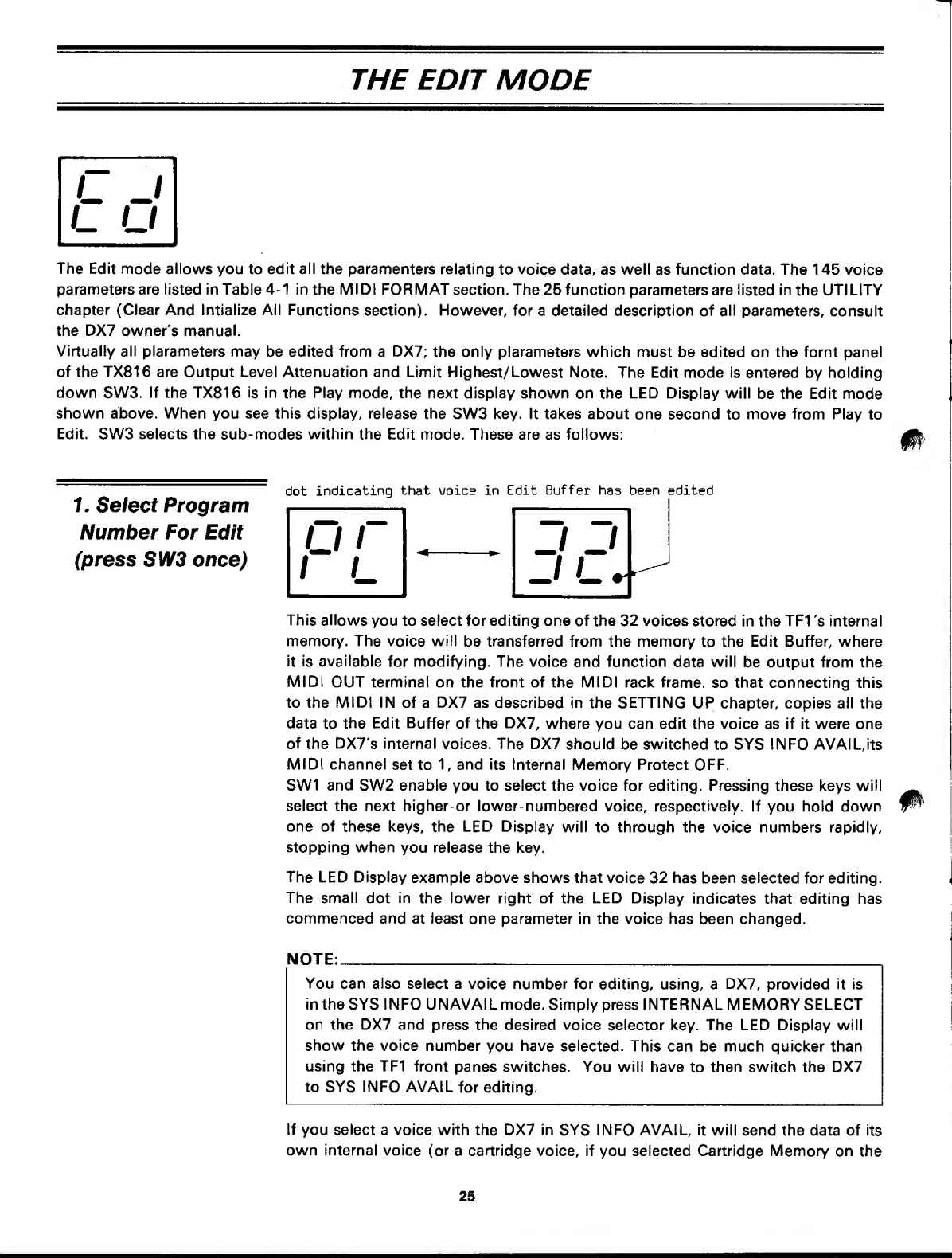 THE EDIT MODE

Ed

The Edit mode allows you to edit all the paramenters relating to voice data, as well as function data. The 145 voice parameters are listed in Table 4-1 in the MIDI FORMAT section. The 25 function parameters are listed in the UTILITY chapter (Clear And Intialize All Functions section). However, for a detailed description of all parameters, consult the DX7 owner's manual.
Virtually all plarameters may be edited from a DX7; the only plarameters which must be edited on the fornt panel of the TX816 are Output Level Attenuation and Limit Highest/Lowest Note. The Edit mode is entered by holding down SW3. If the TX816 is in the Play mode, the next display shown on the LED Display will be the Edit mode shown above. When you see this display, release the SW3 key. It takes about one second to move from Play to Edit. SW3 selects the sub-modes within the Edit mode. These are as follows:

1. Select Program Number For Edit (press SW3 once)

dot indicating that voice in Edit Buffer has been edited

PC 32.

This allows you to select for editing one of the 32 voices stored in the TF1's internal memory. The voice will be transferred from the memory to the Edit Buffer, where it is available for modifying. The voice and function data will be output from the MIDI OUT terminal on the front of the MIDI rack frame. so that connecting this to the MIDI IN of a DX7 as described in the SETTING UP chapter, copies all the data to the Edit Buffer of the DX7, where you can edit the voice as if it were one of the DX7's internal voices. The DX7 should be switched to SYS INFO AVAIL,its MIDI channel set to 1, and its Internal Memory Protect OFF.
SW1 and SW2 enable you to select the voice for editing. Pressing these keys will select the next higher-or lower-numbered voice, respectively. If you hold down one of these keys, the LED Display will to through the voice numbers rapidly, stopping when you release the key.

The LED Display example above shows that voice 32 has been selected for editing. The small dot in the lower right of the LED Display indicates that editing has commenced and at least one parameter in the voice has been changed.

NOTE:
You can also select a voice number for editing, using, a DX7, provided it is in the SYS INFO UNAVAIL mode. Simply press INTERNAL MEMORY SELECT on the DX7 and press the desired voice selector key. The LED Display will show the voice number you have selected. This can be much quicker than using the TF1 front panes switches. You will have to then switch the DX7 to SYS INFO AVAIL for editing.

If you select a voice with the DX7 in SYS INFO AVAIL, it will send the data of its own internal voice (or a cartridge voice, if you selected Cartridge Memory on the

25